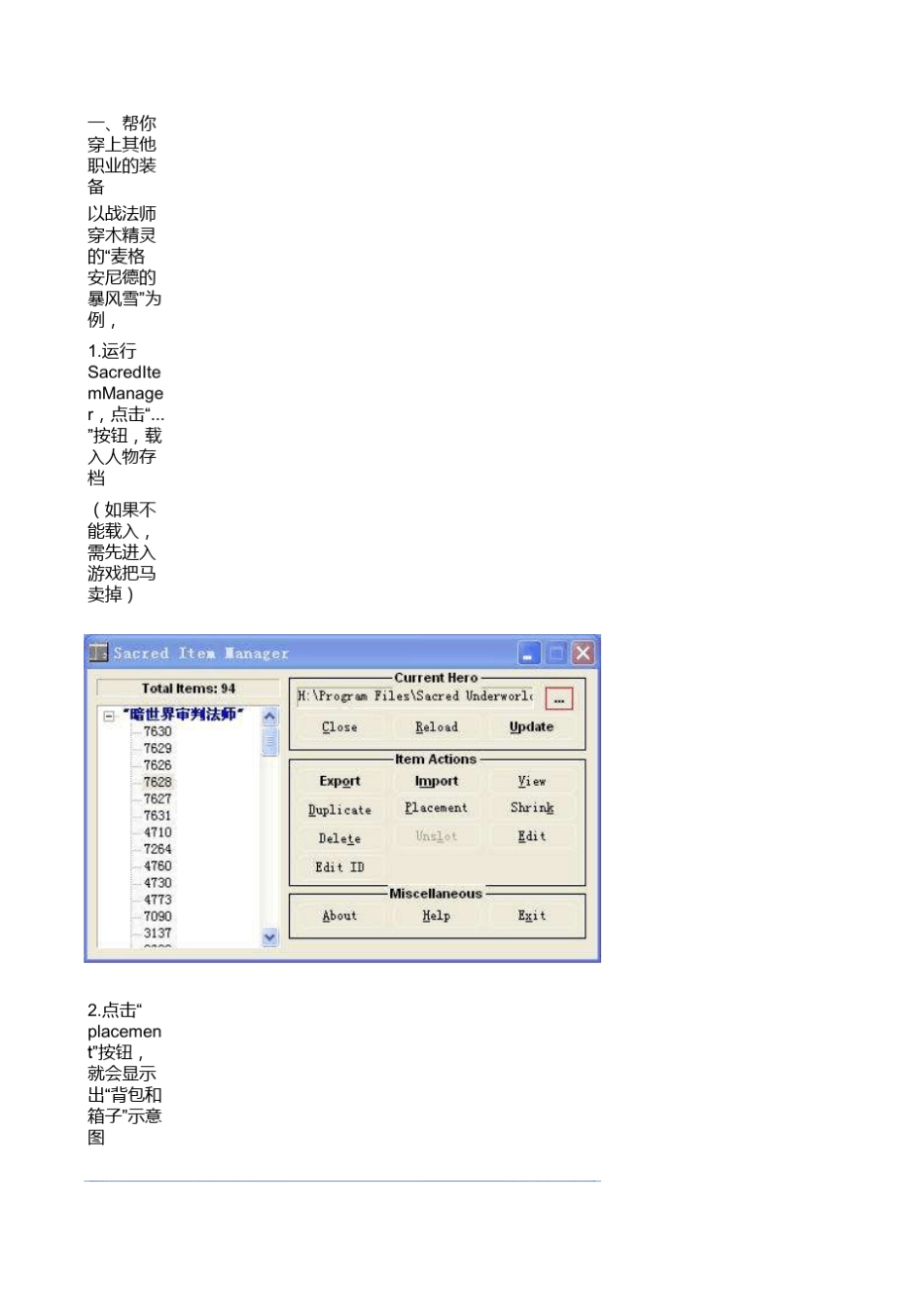 一、帮你穿上其他职业的装备

以战法师穿木精灵的“麦格安尼德的暴风雪”为例，

1.运行SacredItemManager，点击“...”按钮，载入人物存档

（如果不能载入，需先进入游戏把马卖掉）

Sacred Item Manager

Total Items: 94

“暗世界审判法师”
7630
7629
7626
7628
7627
7631
4710
7264
4760
4730
4773
7090
3137

Current Hero
H:\Program Files\Sacred Underworl
...
Close
Reload
Update

Item Actions
Export
Import
View
Duplicate
Placement
Shrink
Delete
Unslot
Edit
Edit ID

Miscellaneous
About
Help
Exit

2.点击“placement”按钮，就会显示出“背包和箱子”示意图